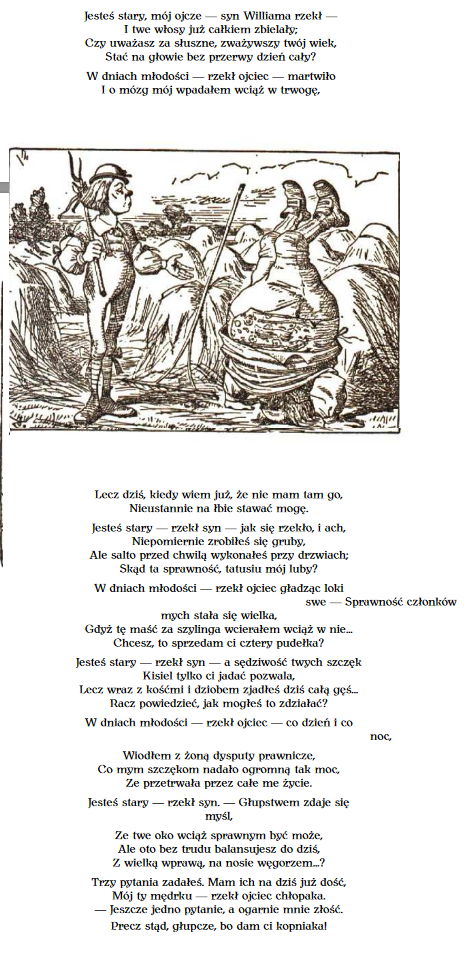 Jesteś stary, mój ojcze — syn Williama rzekł —
I twe włosy już całkiem zbielały;
Czy uważasz za słuszne, zważywszy twój wiek,
Stać na głowie bez przerwy dzień cały?

W dniach młodości — rzekł ojciec — martwiło
I o mózg mój wpadałem wciąż w trwogę,

Lecz dziś, kiedy wiem już, że nie mam tam go,
Nieustannie na łbie stawać mogę.

Jesteś stary — rzekł syn — jak się rzekło, i ach,
Niepomiernie zrobiłeś się gruby,
Ale salto przed chwilą wykonałeś przy drzwiach;
Skąd ta sprawność, tatusiu mój luby?

W dniach młodości — rzekł ojciec gładząc loki swe — Sprawność członków mych stała się wielka,
Gdyż tę maść za szylinga wcierałem wciąż w nie...
Chcesz, to sprzedam ci cztery pudełka?

Jesteś stary — rzekł syn — a sędziwość twych szczęk
Kisiel tylko ci jadać pozwala,
Lecz wraz z kośćmi i dziobem zjadłeś dziś całą gęś...
Racz powiedzieć, jak mogłeś to zdziałać?

W dniach młodości — rzekł ojciec — co dzień i co noc,
Wiodłem z żoną dysputy prawnicze,
Co mym szczękom nadało ogromną tak moc,
Że przetrwała przez całe me życie.

Jesteś stary — rzekł syn. — Głupstwem zdaje się myśl,
Że twe oko wciąż sprawnym być może,
Ale oto bez trudu balansujesz do dziś,
Z wielką wprawą, na nosie węgorzem...?

Trzy pytania zadałeś. Mam ich na dziś już dość,
Mój ty mędrku — rzekł ojciec chłopaka.
— Jeszcze jedno pytanie, a ogarnie mnie złość.
Precz stąd, głupcze, bo dam ci kopniaka!